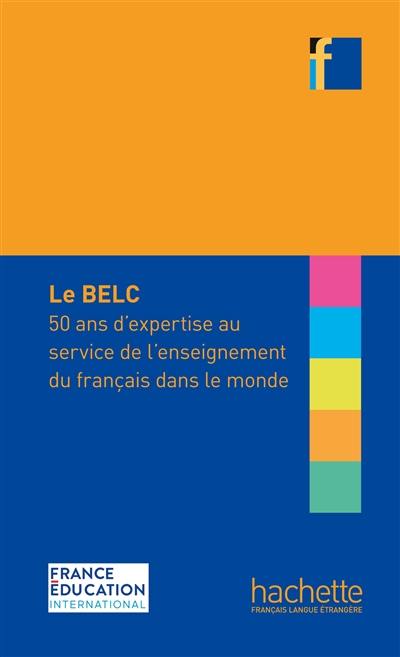 f

Le BELC
50 ans d'expertise au service de l'enseignement du français dans le monde

FRANCE
ÉDUCATION
INTERNATIONAL

hachette
FRANÇAIS LANGUE ÉTRANGÈRE